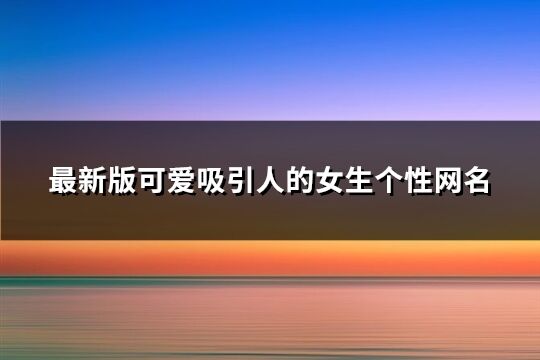 最新版可爱吸引人的女生个性网名